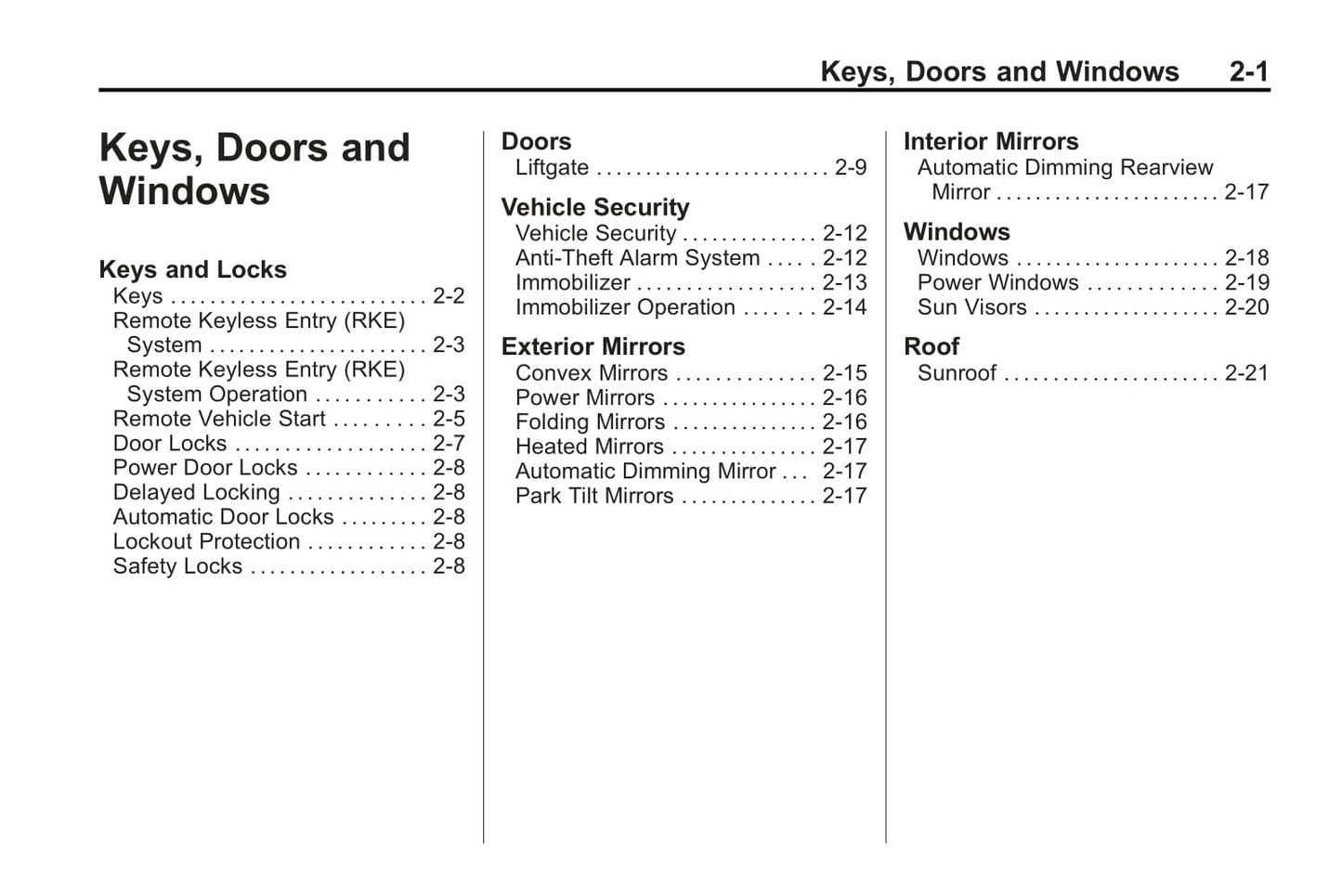 Keys, Doors and Windows 2-1

Keys, Doors and Windows

Keys and Locks
Keys . . . . . . . . . . . . . . . . . . . . . . . . . . 2-2
Remote Keyless Entry (RKE) System . . . . . . . . . . . . . . . . . . . . . . 2-3
Remote Keyless Entry (RKE) System Operation . . . . . . . . . . . 2-3
Remote Vehicle Start . . . . . . . . . 2-5
Door Locks . . . . . . . . . . . . . . . . . . . 2-7
Power Door Locks . . . . . . . . . . . . 2-8
Delayed Locking . . . . . . . . . . . . . . 2-8
Automatic Door Locks . . . . . . . . . 2-8
Lockout Protection . . . . . . . . . . . . 2-8
Safety Locks . . . . . . . . . . . . . . . . . . 2-8

Doors
Liftgate . . . . . . . . . . . . . . . . . . . . . . . . 2-9

Vehicle Security
Vehicle Security . . . . . . . . . . . . . . 2-12
Anti-Theft Alarm System . . . . . 2-12
Immobilizer . . . . . . . . . . . . . . . . . . 2-13
Immobilizer Operation . . . . . . . 2-14

Exterior Mirrors
Convex Mirrors . . . . . . . . . . . . . . 2-15
Power Mirrors . . . . . . . . . . . . . . . . 2-16
Folding Mirrors . . . . . . . . . . . . . . . 2-16
Heated Mirrors . . . . . . . . . . . . . . . 2-17
Automatic Dimming Mirror . . . 2-17
Park Tilt Mirrors . . . . . . . . . . . . . . 2-17

Interior Mirrors
Automatic Dimming Rearview Mirror . . . . . . . . . . . . . . . . . . . . . . . 2-17

Windows
Windows . . . . . . . . . . . . . . . . . . . . . 2-18
Power Windows . . . . . . . . . . . . . 2-19
Sun Visors . . . . . . . . . . . . . . . . . . . 2-20

Roof
Sunroof . . . . . . . . . . . . . . . . . . . . . . 2-21